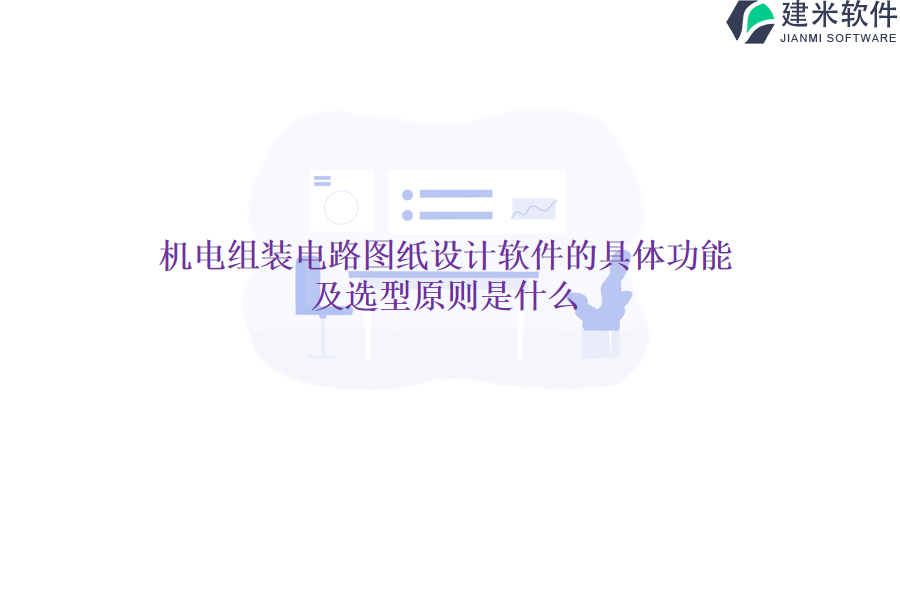 建米软件
JIANMI SOFTWARE

机电组装电路图纸设计软件的具体功能及选型原则是什么